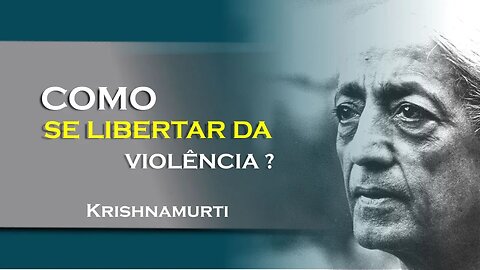 COMO
SE LIBERTAR DA
VIOLÊNCIA ?

KRISHNAMURTI